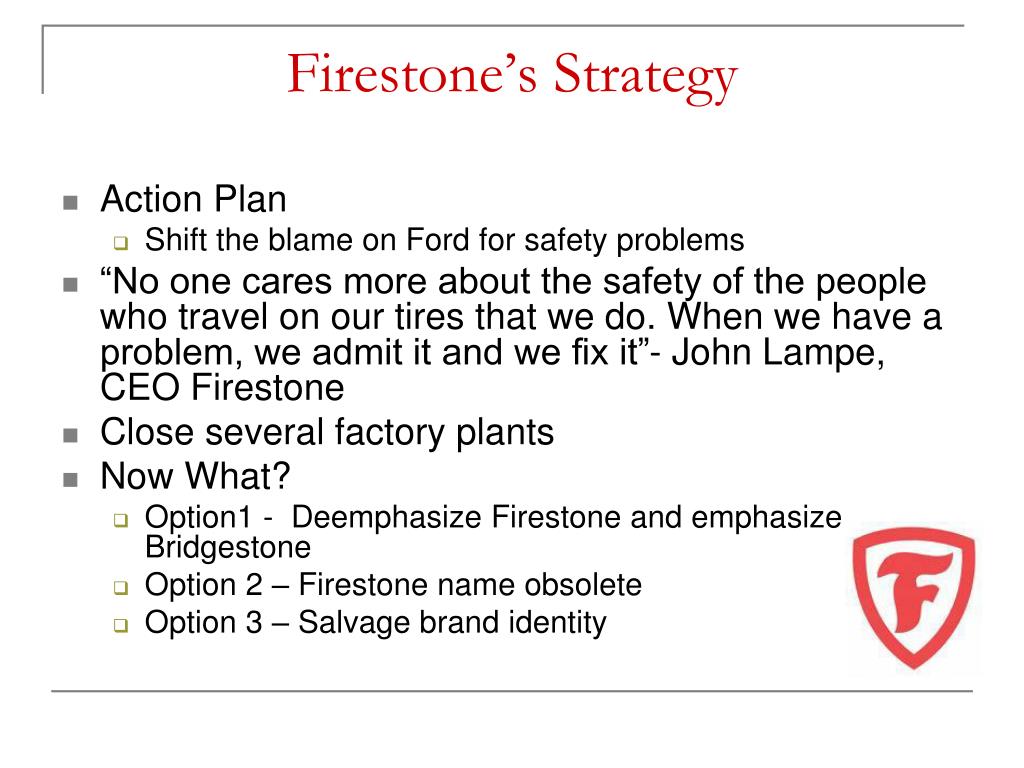 Firestone's Strategy

- Action Plan
  - Shift the blame on Ford for safety problems
- "No one cares more about the safety of the people who travel on our tires that we do. When we have a problem, we admit it and we fix it"- John Lampe, CEO Firestone
- Close several factory plants
- Now What?
  - Option1 - Deemphasize Firestone and emphasize Bridgestone
  - Option 2 – Firestone name obsolete
  - Option 3 – Salvage brand identity

F